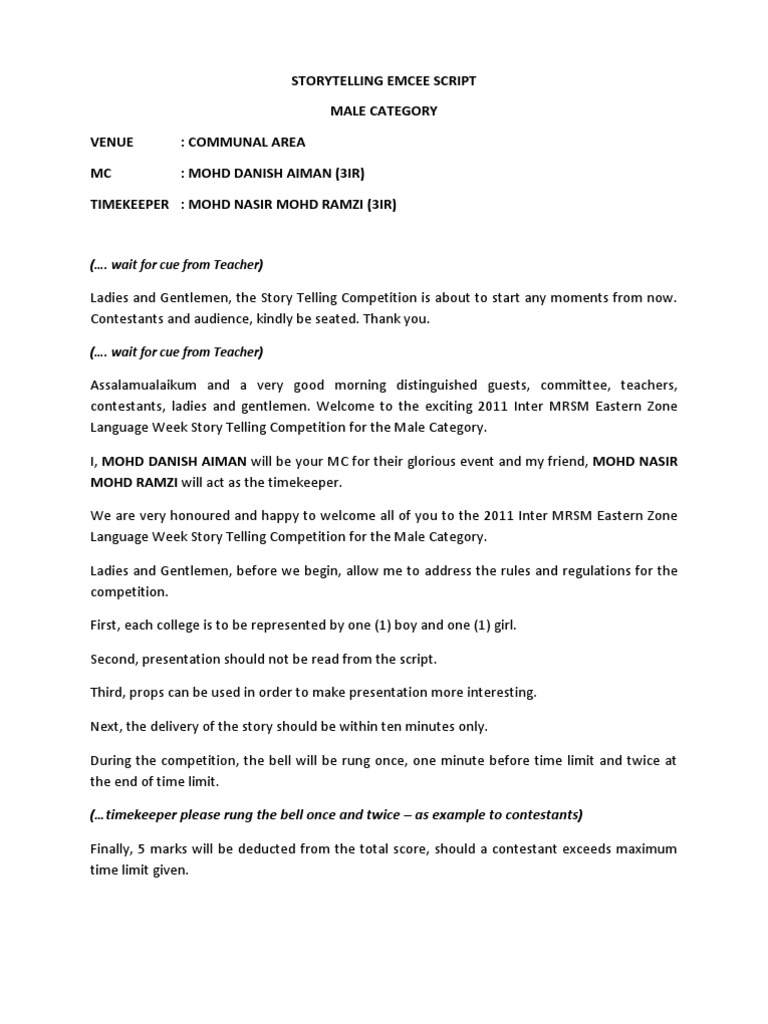 STORYTELLING EMCEE SCRIPT

MALE CATEGORY

VENUE : COMMUNAL AREA

MC : MOHD DANISH AIMAN (3IR)

TIMEKEEPER : MOHD NASIR MOHD RAMZI (3IR)

(…. wait for cue from Teacher)

Ladies and Gentlemen, the Story Telling Competition is about to start any moments from now. Contestants and audience, kindly be seated. Thank you.

(…. wait for cue from Teacher)

Assalamualaikum and a very good morning distinguished guests, committee, teachers, contestants, ladies and gentlemen. Welcome to the exciting 2011 Inter MRSM Eastern Zone Language Week Story Telling Competition for the Male Category.

I, MOHD DANISH AIMAN will be your MC for their glorious event and my friend, MOHD NASIR MOHD RAMZI will act as the timekeeper.

We are very honoured and happy to welcome all of you to the 2011 Inter MRSM Eastern Zone Language Week Story Telling Competition for the Male Category.

Ladies and Gentlemen, before we begin, allow me to address the rules and regulations for the competition.

First, each college is to be represented by one (1) boy and one (1) girl.

Second, presentation should not be read from the script.

Third, props can be used in order to make presentation more interesting.

Next, the delivery of the story should be within ten minutes only.

During the competition, the bell will be rung once, one minute before time limit and twice at the end of time limit.

(…timekeeper please rung the bell once and twice – as example to contestants)

Finally, 5 marks will be deducted from the total score, should a contestant exceeds maximum time limit given.